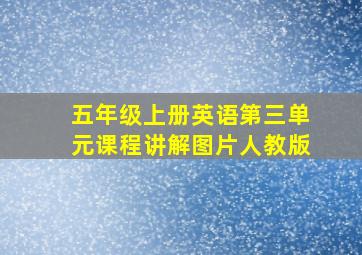 五年级上册英语第三单元课程讲解图片人教版